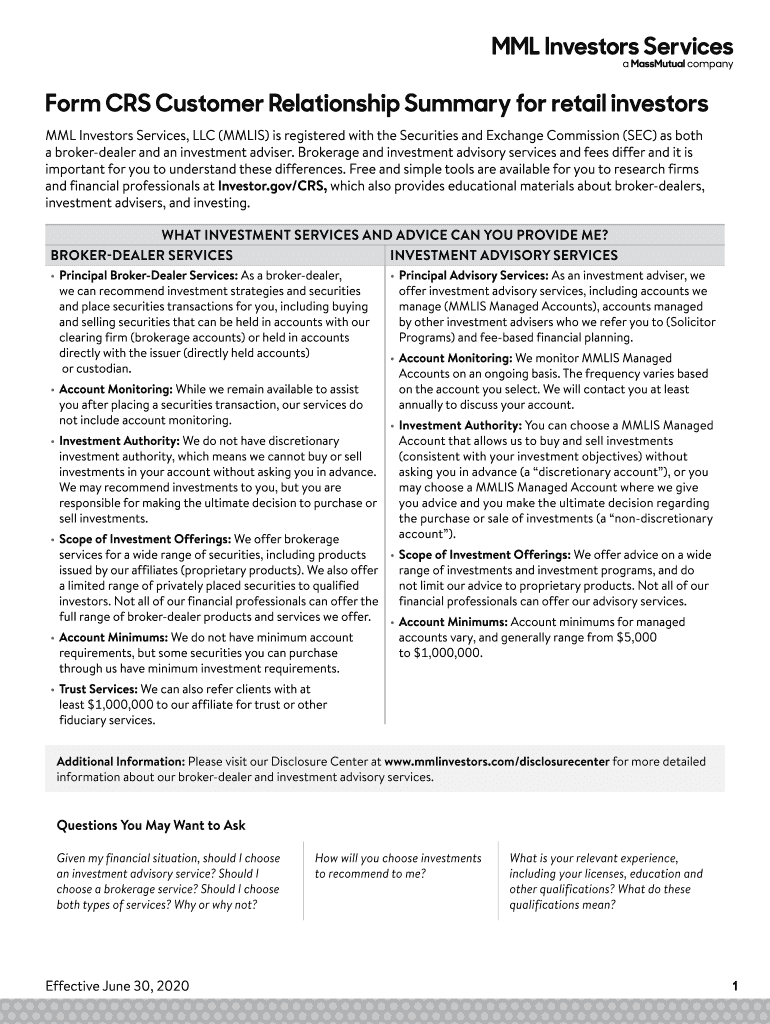 MML Investors Services
a MassMutual company

Form CRS Customer Relationship Summary for retail investors

MML Investors Services, LLC (MMLIS) is registered with the Securities and Exchange Commission (SEC) as both a broker-dealer and an investment adviser. Brokerage and investment advisory services and fees differ and it is important for you to understand these differences. Free and simple tools are available for you to research firms and financial professionals at Investor.gov/CRS, which also provides educational materials about broker-dealers, investment advisers, and investing.

WHAT INVESTMENT SERVICES AND ADVICE CAN YOU PROVIDE ME?

BROKER-DEALER SERVICES

• Principal Broker-Dealer Services: As a broker-dealer, we can recommend investment strategies and securities and place securities transactions for you, including buying and selling securities that can be held in accounts with our clearing firm (brokerage accounts) or held in accounts directly with the issuer (directly held accounts) or custodian.
• Account Monitoring: While we remain available to assist you after placing a securities transaction, our services do not include account monitoring.
• Investment Authority: We do not have discretionary investment authority, which means we cannot buy or sell investments in your account without asking you in advance. We may recommend investments to you, but you are responsible for making the ultimate decision to purchase or sell investments.
• Scope of Investment Offerings: We offer brokerage services for a wide range of securities, including products issued by our affiliates (proprietary products). We also offer a limited range of privately placed securities to qualified investors. Not all of our financial professionals can offer the full range of broker-dealer products and services we offer.
• Account Minimums: We do not have minimum account requirements, but some securities you can purchase through us have minimum investment requirements.
• Trust Services: We can also refer clients with at least $1,000,000 to our affiliate for trust or other fiduciary services.

INVESTMENT ADVISORY SERVICES

• Principal Advisory Services: As an investment adviser, we offer investment advisory services, including accounts we manage (MMLIS Managed Accounts), accounts managed by other investment advisers who we refer you to (Solicitor Programs) and fee-based financial planning.
• Account Monitoring: We monitor MMLIS Managed Accounts on an ongoing basis. The frequency varies based on the account you select. We will contact you at least annually to discuss your account.
• Investment Authority: You can choose a MMLIS Managed Account that allows us to buy and sell investments (consistent with your investment objectives) without asking you in advance (a "discretionary account"), or you may choose a MMLIS Managed Account where we give you advice and you make the ultimate decision regarding the purchase or sale of investments (a "non-discretionary account").
• Scope of Investment Offerings: We offer advice on a wide range of investments and investment programs, and do not limit our advice to proprietary products. Not all of our financial professionals can offer our advisory services.
• Account Minimums: Account minimums for managed accounts vary, and generally range from $5,000 to $1,000,000.

Additional Information: Please visit our Disclosure Center at www.mmlinvestors.com/disclosurecenter for more detailed information about our broker-dealer and investment advisory services.

Questions You May Want to Ask

Given my financial situation, should I choose an investment advisory service? Should I choose a brokerage service? Should I choose both types of services? Why or why not?

How will you choose investments to recommend to me?

What is your relevant experience, including your licenses, education and other qualifications? What do these qualifications mean?

Effective June 30, 2020

1